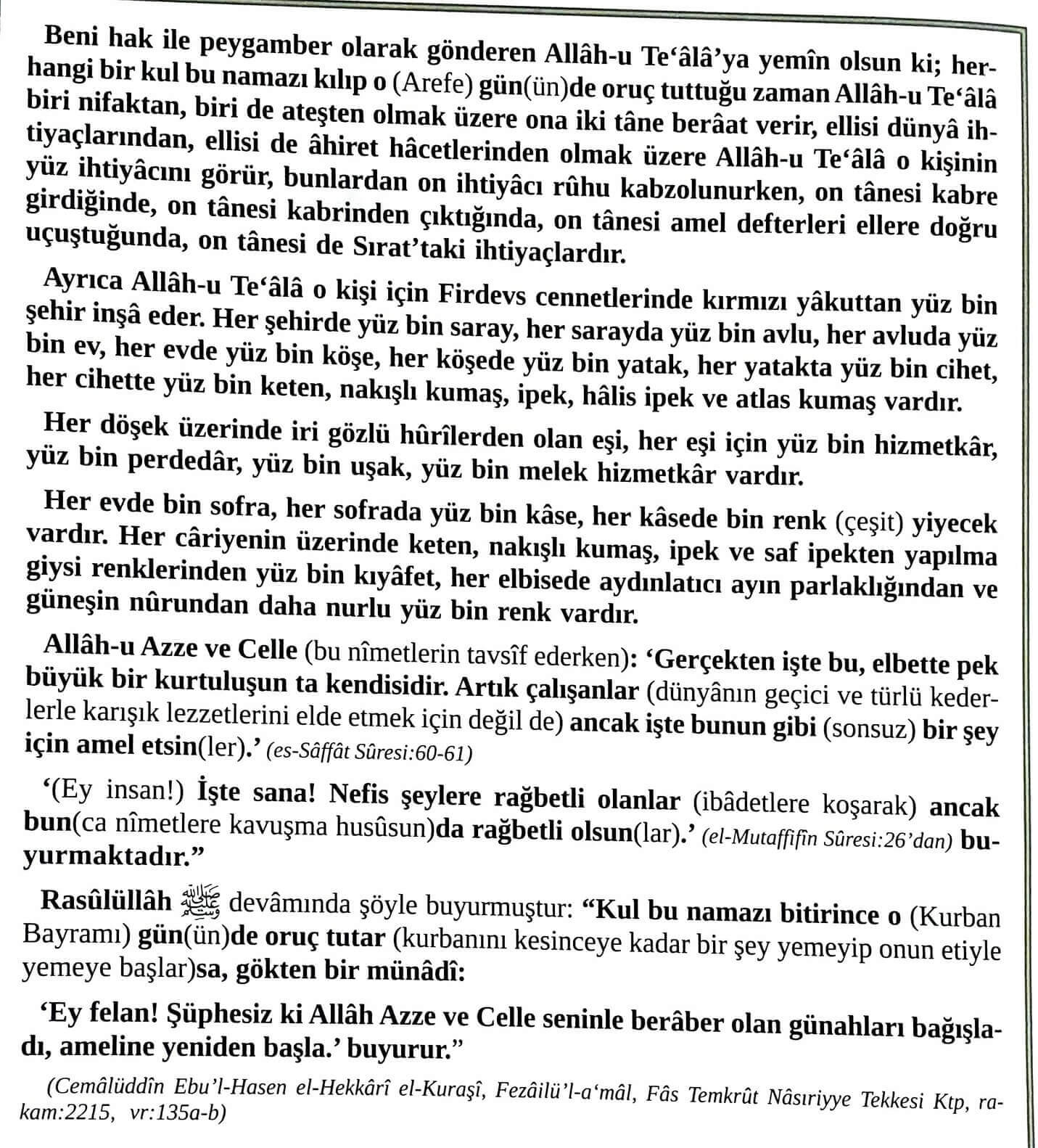 Beni hak ile peygamber olarak gönderen Allâh-u Te'âlâ'ya yemîn olsun ki; herhangi bir kul bu namazı kılıp o (Arefe) gün(ün)de oruç tuttuğu zaman Allâh-u Te'âlâ biri nifaktan, biri de ateşten olmak üzere ona iki tâne berâat verir, ellisi dünyâ ihtiyaçlarından, ellisi de âhiret hâcetlerinden olmak üzere Allâh-u Te'âlâ o kişinin yüz ihtiyâcını görür, bunlardan on ihtiyâcı rûhu kabzolunurken, on tânesi kabre girdiğinde, on tânesi kabrinden çıktığında, on tânesi amel defterleri ellere doğru uçuştuğunda, on tânesi de Sırat'taki ihtiyaçlardır.

Ayrıca Allâh-u Te'âlâ o kişi için Firdevs cennetlerinde kırmızı yâkuttan yüz bin şehir inşâ eder. Her şehirde yüz bin saray, her sarayda yüz bin avlu, her avluda yüz bin ev, her evde yüz bin köşe, her köşede yüz bin yatak, her yatakta yüz bin cihet, her cihette yüz bin keten, nakışlı kumaş, ipek, hâlis ipek ve atlas kumaş vardır.

Her döşek üzerinde iri gözlü hûrîlerden olan eşi, her eşi için yüz bin hizmetkâr, yüz bin perdedâr, yüz bin uşak, yüz bin melek hizmetkâr vardır.

Her evde bin sofra, her sofrada yüz bin kâse, her kâsede bin renk (çeşit) yiyecek vardır. Her câriyenin üzerinde keten, nakışlı kumaş, ipek ve saf ipekten yapılma giysi renklerinden yüz bin kıyâfet, her elbisede aydınlatıcı ayın parlaklığından ve güneşin nûrundan daha nurlu yüz bin renk vardır.

Allâh-u Azze ve Celle (bu nîmetlerin tavsîf ederken): 'Gerçekten işte bu, elbette pek büyük bir kurtuluşun ta kendisidir. Artık çalışanlar (dünyânın geçici ve türlü kederlerle karışık lezzetlerini elde etmek için değil de) ancak işte bunun gibi (sonsuz) bir şey için amel etsin(ler).' (es-Sâffât Sûresi:60-61)

'(Ey insan!) İşte sana! Nefis şeylere rağbetli olanlar (ibâdetlere koşarak) ancak bun(ca nîmetlere kavuşma husûsun)da rağbetli olsun(lar).' (el-Mutaffifîn Sûresi:26'dan) buyurmaktadır."

Rasûlüllâh ﷺ devâmında şöyle buyurmuştur: "Kul bu namazı bitirince o (Kurban Bayramı) gün(ün)de oruç tutar (kurbanını kesinceye kadar bir şey yemeyip onun etiyle yemeye başlar)sa, gökten bir münâdî:

'Ey felan! Şüphesiz ki Allâh Azze ve Celle seninle berâber olan günahları bağışladı, ameline yeniden başla.' buyurur."

(Cemâlüddîn Ebu'l-Hasen el-Hekkârî el-Kuraşî, Fezâilü'l-a'mâl, Fâs Temkrût Nâsıriyye Tekkesi Ktp, rakam:2215, vr:135a-b)